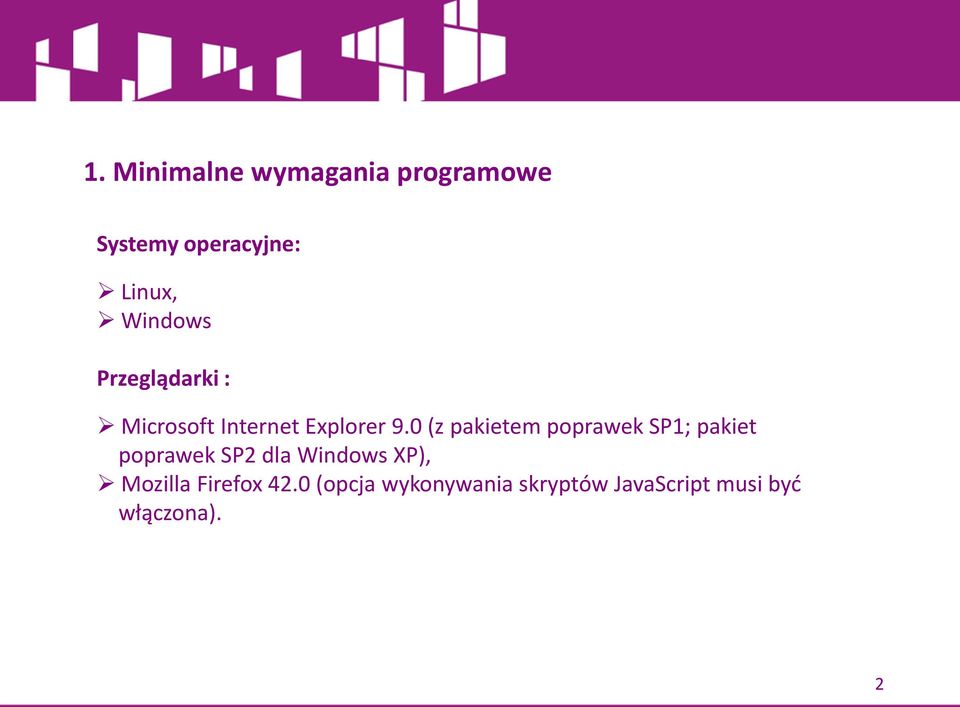 1. Minimalne wymagania programowe

Systemy operacyjne:

➢ Linux,
➢ Windows

Przeglądarki :

➢ Microsoft Internet Explorer 9.0 (z pakietem poprawek SP1; pakiet poprawek SP2 dla Windows XP),
➢ Mozilla Firefox 42.0 (opcja wykonywania skryptów JavaScript musi być włączona).

2